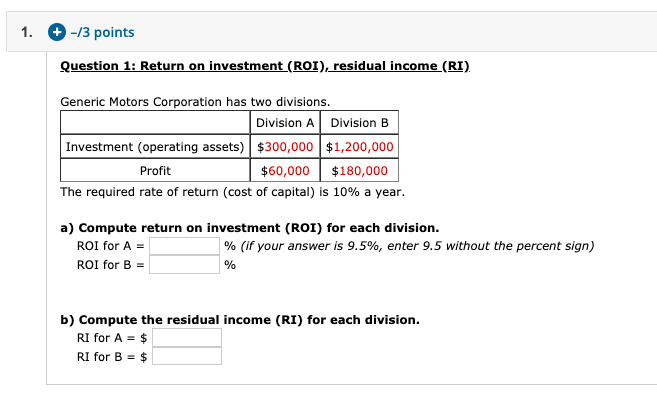 1. –/3 points

Question 1: Return on investment (ROI), residual income (RI)

Generic Motors Corporation has two divisions.

| | Division A | Division B |
|---|---|---|
| Investment (operating assets) | \$300,000 | \$1,200,000 |
| Profit | \$60,000 | \$180,000 |

The required rate of return (cost of capital) is 10% a year.

a) Compute return on investment (ROI) for each division.
ROI for A = % (if your answer is 9.5%, enter 9.5 without the percent sign)
ROI for B = %

b) Compute the residual income (RI) for each division.
RI for A = \$
RI for B = \$